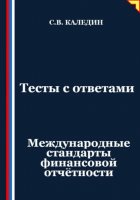 С.В. КАЛЕДИН

Тесты с ответами

Международные стандарты финансовой отчётности